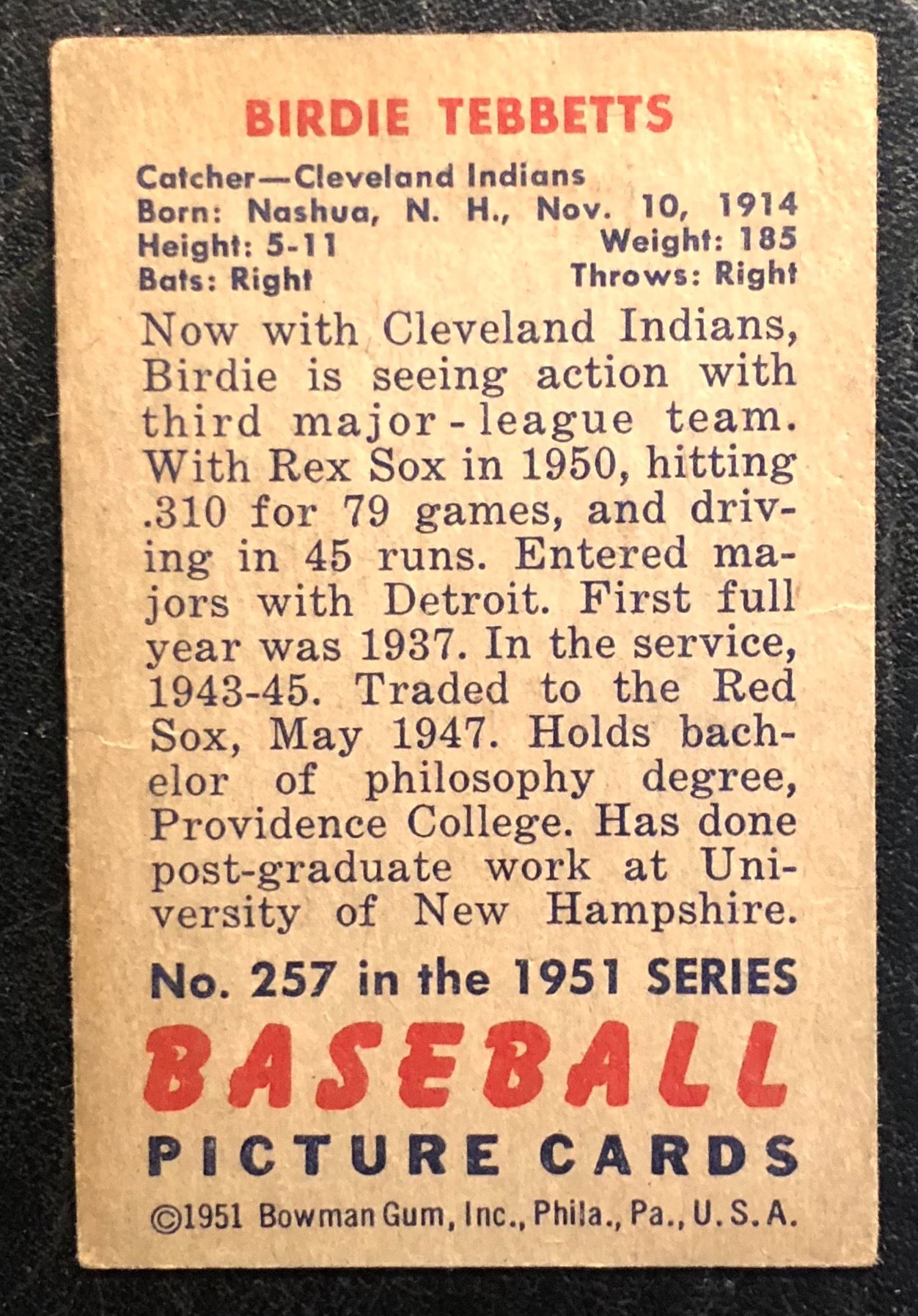 BIRDIE TEBBETTS

Catcher—Cleveland Indians
Born: Nashua, N. H., Nov. 10, 1914
Height: 5-11 Weight: 185
Bats: Right Throws: Right

Now with Cleveland Indians, Birdie is seeing action with third major-league team. With Rex Sox in 1950, hitting .310 for 79 games, and driving in 45 runs. Entered majors with Detroit. First full year was 1937. In the service, 1943-45. Traded to the Red Sox, May 1947. Holds bachelor of philosophy degree, Providence College. Has done post-graduate work at University of New Hampshire.

No. 257 in the 1951 SERIES
BASEBALL
PICTURE CARDS
©1951 Bowman Gum, Inc., Phila., Pa., U. S. A.